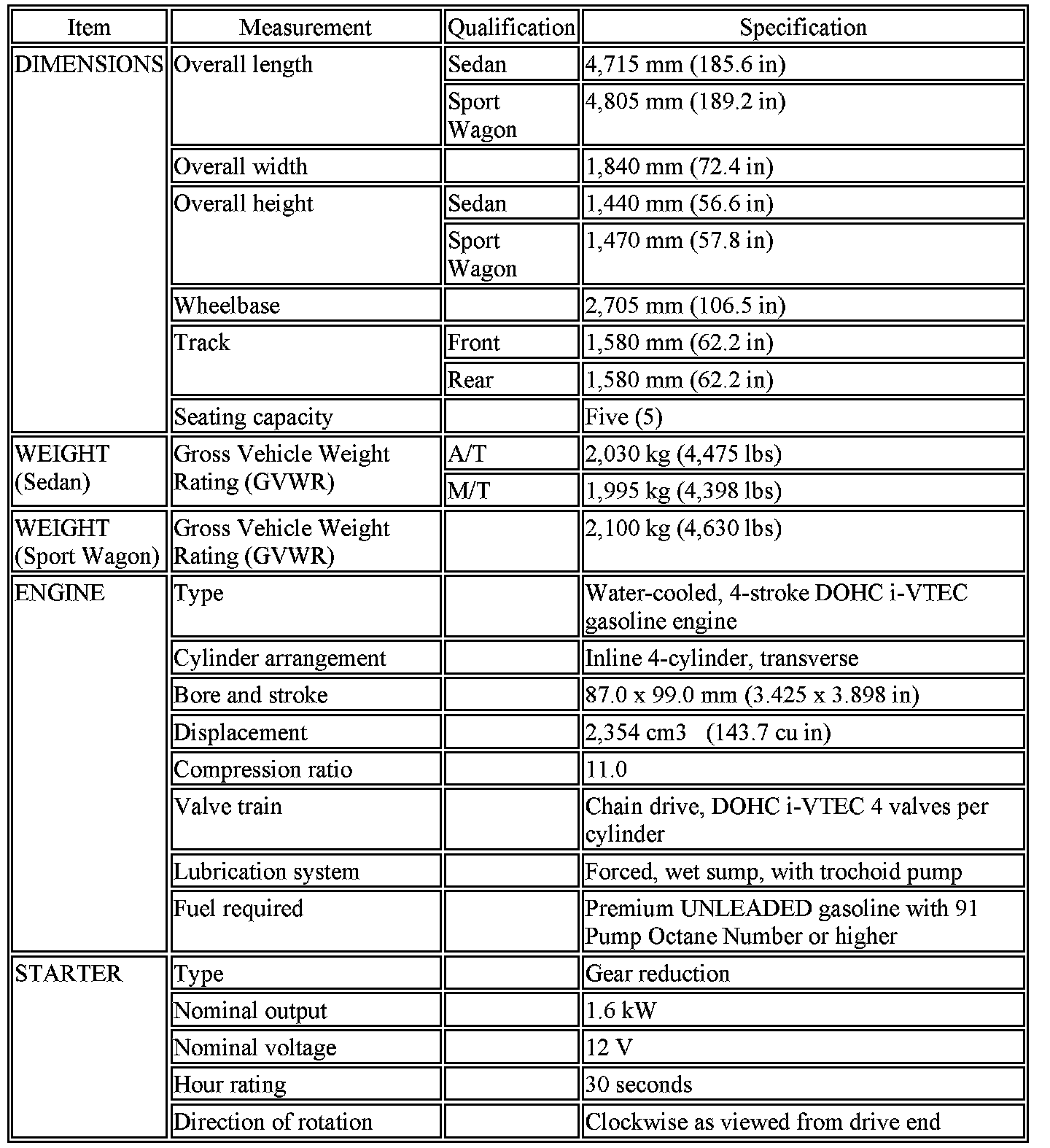 | Item | Measurement | Qualification | Specification |
|---|---|---|---|
| DIMENSIONS | Overall length | Sedan | 4,715 mm (185.6 in) |
| | | Sport Wagon | 4,805 mm (189.2 in) |
| | Overall width | | 1,840 mm (72.4 in) |
| | Overall height | Sedan | 1,440 mm (56.6 in) |
| | | Sport Wagon | 1,470 mm (57.8 in) |
| | Wheelbase | | 2,705 mm (106.5 in) |
| | Track | Front | 1,580 mm (62.2 in) |
| | | Rear | 1,580 mm (62.2 in) |
| | Seating capacity | | Five (5) |
| WEIGHT (Sedan) | Gross Vehicle Weight Rating (GVWR) | A/T | 2,030 kg (4,475 lbs) |
| | | M/T | 1,995 kg (4,398 lbs) |
| WEIGHT (Sport Wagon) | Gross Vehicle Weight Rating (GVWR) | | 2,100 kg (4,630 lbs) |
| ENGINE | Type | | Water-cooled, 4-stroke DOHC i-VTEC gasoline engine |
| | Cylinder arrangement | | Inline 4-cylinder, transverse |
| | Bore and stroke | | 87.0 x 99.0 mm (3.425 x 3.898 in) |
| | Displacement | | 2,354 cm3 (143.7 cu in) |
| | Compression ratio | | 11.0 |
| | Valve train | | Chain drive, DOHC i-VTEC 4 valves per cylinder |
| | Lubrication system | | Forced, wet sump, with trochoid pump |
| | Fuel required | | Premium UNLEADED gasoline with 91 Pump Octane Number or higher |
| STARTER | Type | | Gear reduction |
| | Nominal output | | 1.6 kW |
| | Nominal voltage | | 12 V |
| | Hour rating | | 30 seconds |
| | Direction of rotation | | Clockwise as viewed from drive end |